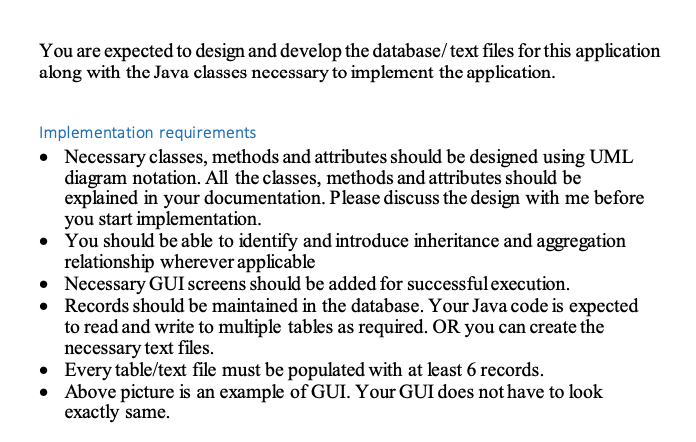 You are expected to design and develop the database/ text files for this application along with the Java classes necessary to implement the application.

Implementation requirements

• Necessary classes, methods and attributes should be designed using UML diagram notation. All the classes, methods and attributes should be explained in your documentation. Please discuss the design with me before you start implementation.
• You should be able to identify and introduce inheritance and aggregation relationship wherever applicable
• Necessary GUI screens should be added for successful execution.
• Records should be maintained in the database. Your Java code is expected to read and write to multiple tables as required. OR you can create the necessary text files.
• Every table/text file must be populated with at least 6 records.
• Above picture is an example of GUI. Your GUI does not have to look exactly same.